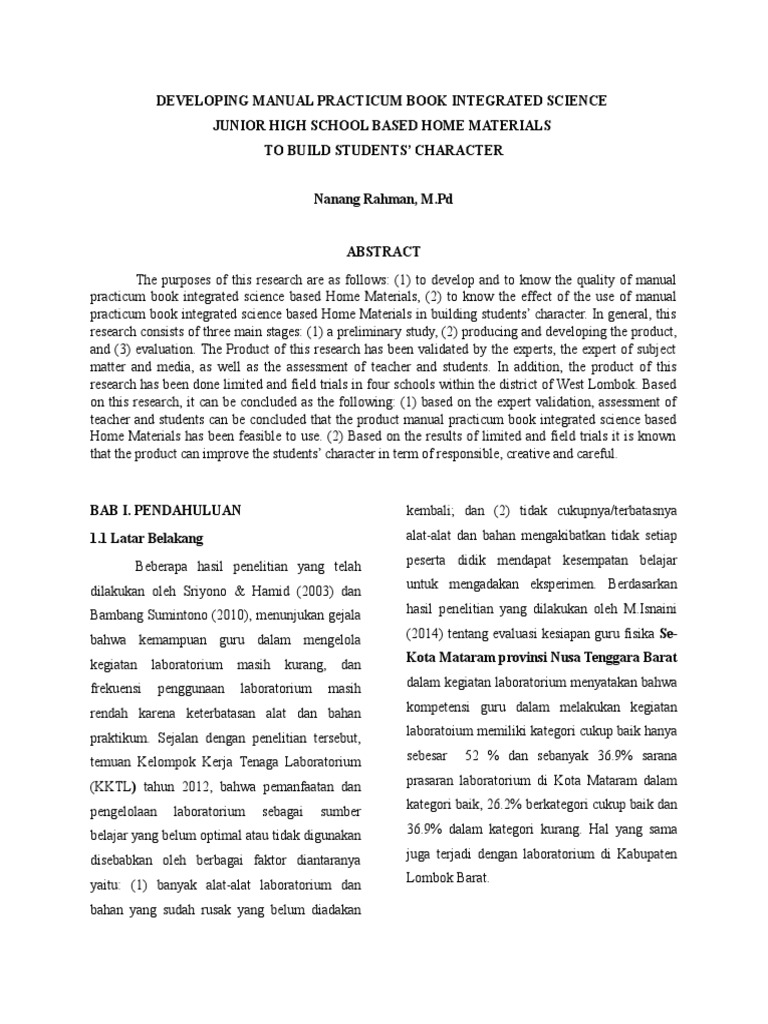 DEVELOPING MANUAL PRACTICUM BOOK INTEGRATED SCIENCE
JUNIOR HIGH SCHOOL BASED HOME MATERIALS
TO BUILD STUDENTS' CHARACTER

Nanang Rahman, M.Pd

ABSTRACT

The purposes of this research are as follows: (1) to develop and to know the quality of manual practicum book integrated science based Home Materials, (2) to know the effect of the use of manual practicum book integrated science based Home Materials in building students' character. In general, this research consists of three main stages: (1) a preliminary study, (2) producing and developing the product, and (3) evaluation. The Product of this research has been validated by the experts, the expert of subject matter and media, as well as the assessment of teacher and students. In addition, the product of this research has been done limited and field trials in four schools within the district of West Lombok. Based on this research, it can be concluded as the following: (1) based on the expert validation, assessment of teacher and students can be concluded that the product manual practicum book integrated science based Home Materials has been feasible to use. (2) Based on the results of limited and field trials it is known that the product can improve the students' character in term of responsible, creative and careful.

BAB I. PENDAHULUAN

1.1 Latar Belakang

Beberapa hasil penelitian yang telah dilakukan oleh Sriyono & Hamid (2003) dan Bambang Sumintono (2010), menunjukan gejala bahwa kemampuan guru dalam mengelola kegiatan laboratorium masih kurang, dan frekuensi penggunaan laboratorium masih rendah karena keterbatasan alat dan bahan praktikum. Sejalan dengan penelitian tersebut, temuan Kelompok Kerja Tenaga Laboratorium (KKTL) tahun 2012, bahwa pemanfaatan dan pengelolaan laboratorium sebagai sumber belajar yang belum optimal atau tidak digunakan disebabkan oleh berbagai faktor diantaranya yaitu: (1) banyak alat-alat laboratorium dan bahan yang sudah rusak yang belum diadakan kembali; dan (2) tidak cukupnya/terbatasnya alat-alat dan bahan mengakibatkan tidak setiap peserta didik mendapat kesempatan belajar untuk mengadakan eksperimen. Berdasarkan hasil penelitian yang dilakukan oleh M.Isnaini (2014) tentang evaluasi kesiapan guru fisika Se-Kota Mataram provinsi Nusa Tenggara Barat dalam kegiatan laboratorium menyatakan bahwa kompetensi guru dalam melakukan kegiatan laboratoium memiliki kategori cukup baik hanya sebesar 52 % dan sebanyak 36.9% sarana prasaran laboratorium di Kota Mataram dalam kategori baik, 26.2% berkategori cukup baik dan 36.9% dalam kategori kurang. Hal yang sama juga terjadi dengan laboratorium di Kabupaten Lombok Barat.